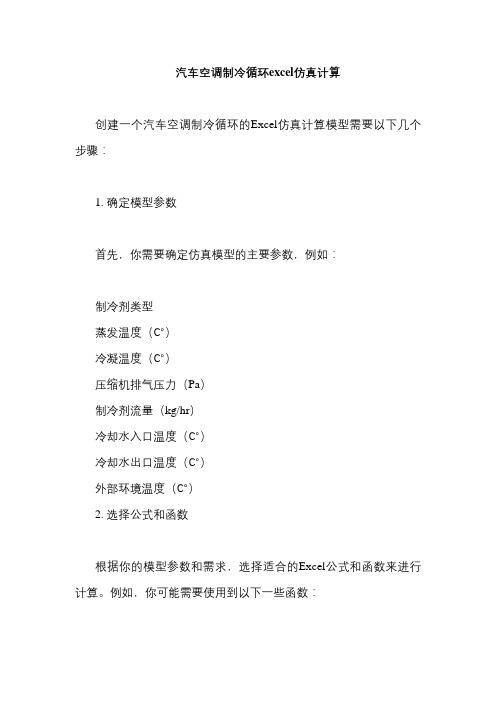 汽车空调制冷循环excel仿真计算

创建一个汽车空调制冷循环的Excel仿真计算模型需要以下几个步骤：

1. 确定模型参数

首先，你需要确定仿真模型的主要参数，例如：

制冷剂类型
蒸发温度（C°）
冷凝温度（C°）
压缩机排气压力（Pa）
制冷剂流量（kg/hr）
冷却水入口温度（C°）
冷却水出口温度（C°）
外部环境温度（C°）
2. 选择公式和函数

根据你的模型参数和需求，选择适合的Excel公式和函数来进行计算。例如，你可能需要使用到以下一些函数：